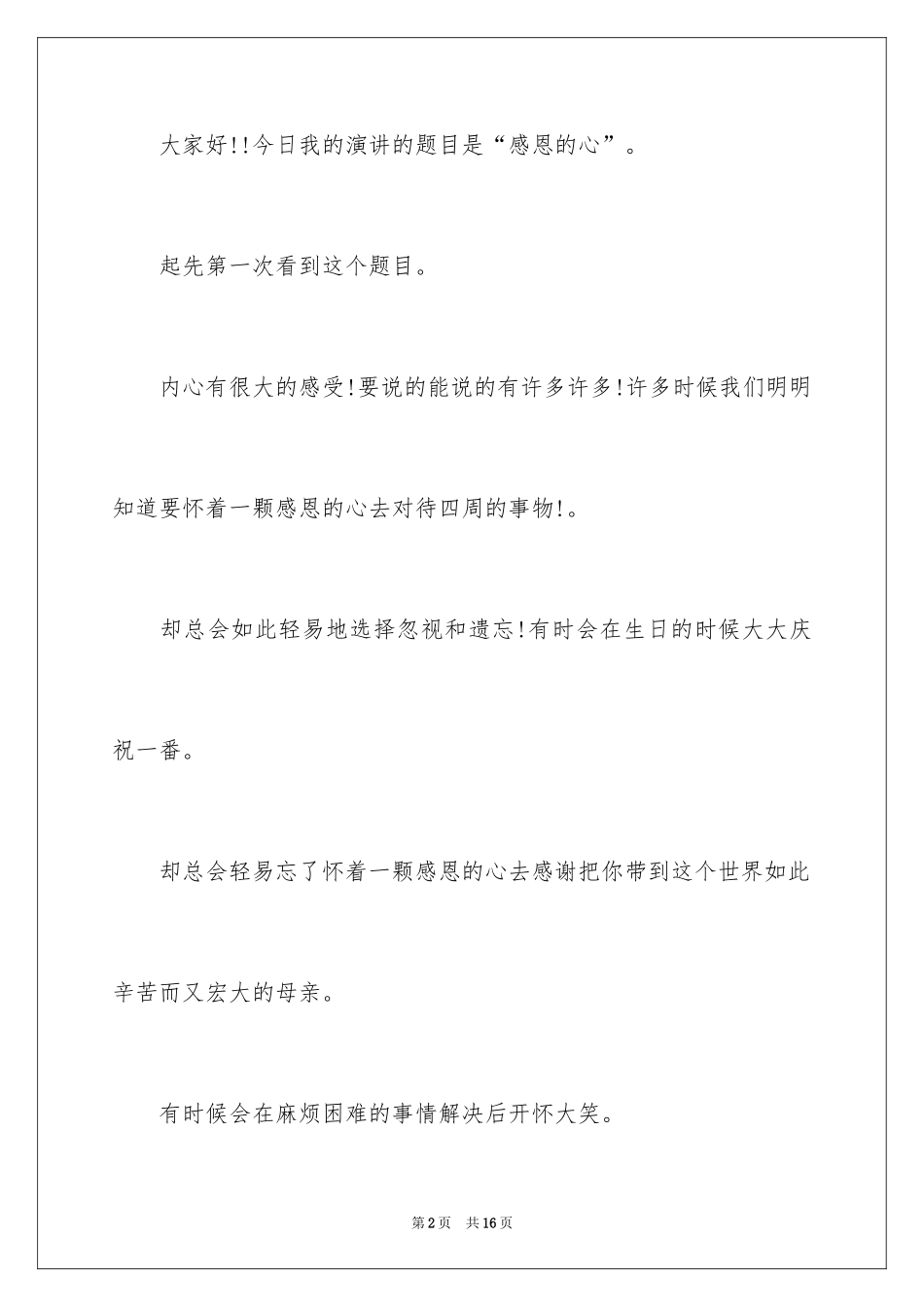 大家好!!今日我的演讲的题目是“感恩的心”。

起先第一次看到这个题目。

内心有很大的感受!要说的能说的有许多许多!许多时候我们明明知道要怀着一颗感恩的心去对待四周的事物!。

却总会如此轻易地选择忽视和遗忘!有时会在生日的时候大大庆祝一番。

却总会轻易忘了怀着一颗感恩的心去感谢把你带到这个世界如此辛苦而又宏大的母亲。

有时候会在麻烦困难的事情解决后开怀大笑。

第2页 共16页